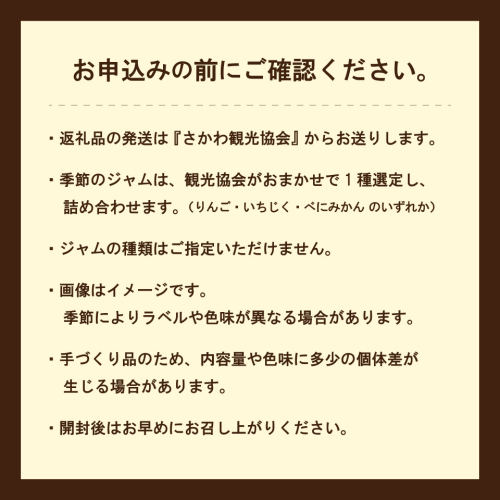 お申込みの前にご確認ください。

・返礼品の発送は『さかわ観光協会』からお送りします。

・季節のジャムは、観光協会がおまかせで1種選定し、詰め合わせます。（りんご・いちじく・べにみかん のいずれか）

・ジャムの種類はご指定いただけません。

・画像はイメージです。
季節によりラベルや色味が異なる場合があります。

・手づくり品のため、内容量や色味に多少の個体差が生じる場合があります。

・開封後はお早めにお召し上がりください。